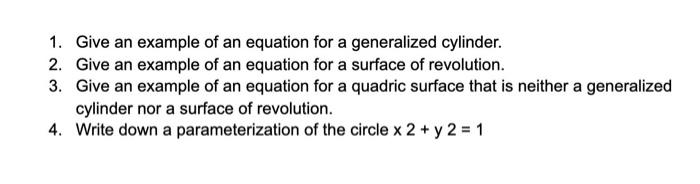 1. Give an example of an equation for a generalized cylinder.
2. Give an example of an equation for a surface of revolution.
3. Give an example of an equation for a quadric surface that is neither a generalized cylinder nor a surface of revolution.
4. Write down a parameterization of the circle x 2 + y 2 = 1